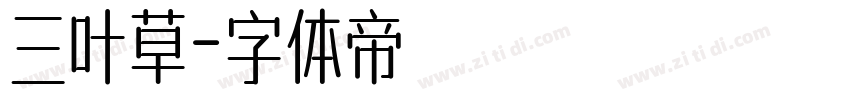 三叶草-字体帝

www.zi ti di.com www.zi ti di.com www.zi ti di.com www.zi ti di.com